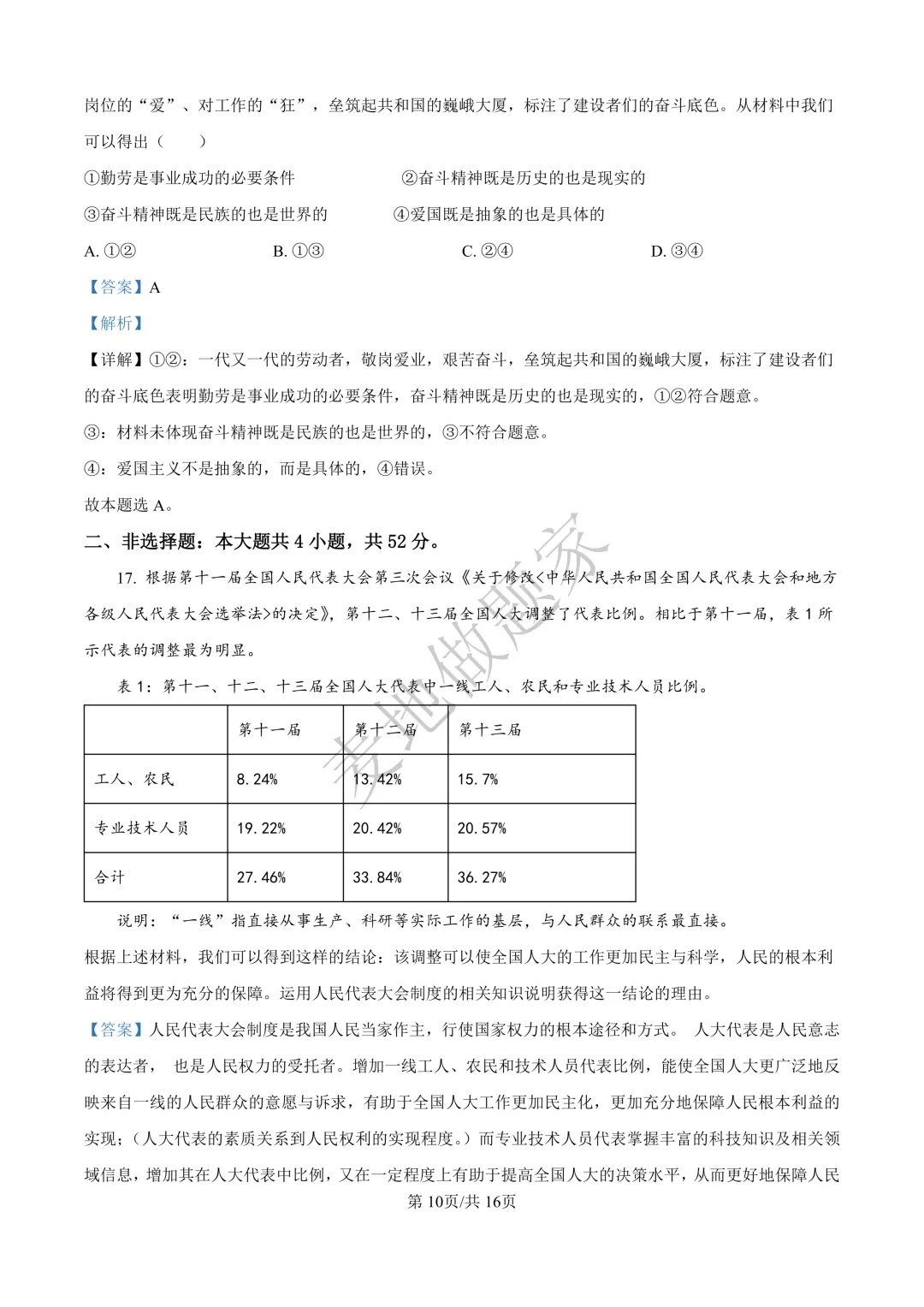 岗位的“爱”、对工作的“狂”，垒筑起共和国的巍峨大厦，标注了建设者们的奋斗底色。从材料中我们可以得出（　　）

①勤劳是事业成功的必要条件　　②奋斗精神既是历史的也是现实的

③奋斗精神既是民族的也是世界的　　④爱国既是抽象的也是具体的

A. ①②　　B. ①③　　C. ②④　　D. ③④

【答案】A

【解析】

【详解】①②：一代又一代的劳动者，敬岗爱业，艰苦奋斗，垒筑起共和国的巍峨大厦，标注了建设者们的奋斗底色表明勤劳是事业成功的必要条件，奋斗精神既是历史的也是现实的，①②符合题意。

③：材料未体现奋斗精神既是民族的也是世界的，③不符合题意。

④：爱国主义不是抽象的，而是具体的，④错误。

故本题选 A。

二、非选择题：本大题共 4 小题，共 52 分。

17. 根据第十一届全国人民代表大会第三次会议《关于修改<中华人民共和国全国人民代表大会和地方各级人民代表大会选举法>的决定》，第十二、十三届全国人大调整了代表比例。相比于第十一届，表 1 所示代表的调整最为明显。

表 1：第十一、十二、十三届全国人大代表中一线工人、农民和专业技术人员比例。

|  | 第十一届 | 第十二届 | 第十三届 |
|---|---|---|---|
| 工人、农民 | 8.24% | 13.42% | 15.7% |
| 专业技术人员 | 19.22% | 20.42% | 20.57% |
| 合计 | 27.46% | 33.84% | 36.27% |

说明：“一线”指直接从事生产、科研等实际工作的基层，与人民群众的联系最直接。

根据上述材料，我们可以得到这样的结论：该调整可以使全国人大的工作更加民主与科学，人民的根本利益将得到更为充分的保障。运用人民代表大会制度的相关知识说明获得这一结论的理由。

【答案】人民代表大会制度是我国人民当家作主，行使国家权力的根本途径和方式。 人大代表是人民意志的表达者， 也是人民权力的受托者。增加一线工人、农民和技术人员代表比例，能使全国人大更广泛地反映来自一线的人民群众的意愿与诉求，有助于全国人大工作更加民主化，更加充分地保障人民根本利益的实现；（人大代表的素质关系到人民权利的实现程度。）而专业技术人员代表掌握丰富的科技知识及相关领域信息，增加其在人大代表中比例，又在一定程度上有助于提高全国人大的决策水平，从而更好地保障人民

第 10页/共 16页

麦地做题家